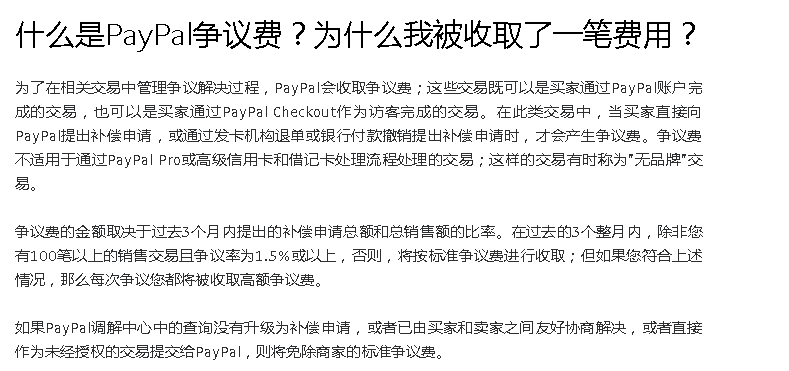 什么是PayPal争议费？为什么我被收取了一笔费用？

为了在相关交易中管理争议解决过程，PayPal会收取争议费；这些交易既可以是买家通过PayPal账户完成的交易，也可以是买家通过PayPal Checkout作为访客完成的交易。在此类交易中，当买家直接向PayPal提出补偿申请，或通过发卡机构退单或银行付款撤销提出补偿申请时，才会产生争议费。争议费不适用于通过PayPal Pro或高级信用卡和借记卡处理流程处理的交易；这样的交易有时称为"无品牌"交易。

争议费的金额取决于过去3个月内提出的补偿申请总额和总销售额的比率。在过去的3个整月内，除非您有100笔以上的销售交易且争议率为1.5%或以上，否则，将按标准争议费进行收取；但如果您符合上述情况，那么每次争议您都将被收取高额争议费。

如果PayPal调解中心中的查询没有升级为补偿申请，或者已由买家和卖家之间友好协商解决，或者直接作为未经授权的交易提交给PayPal，则将免除商家的标准争议费。